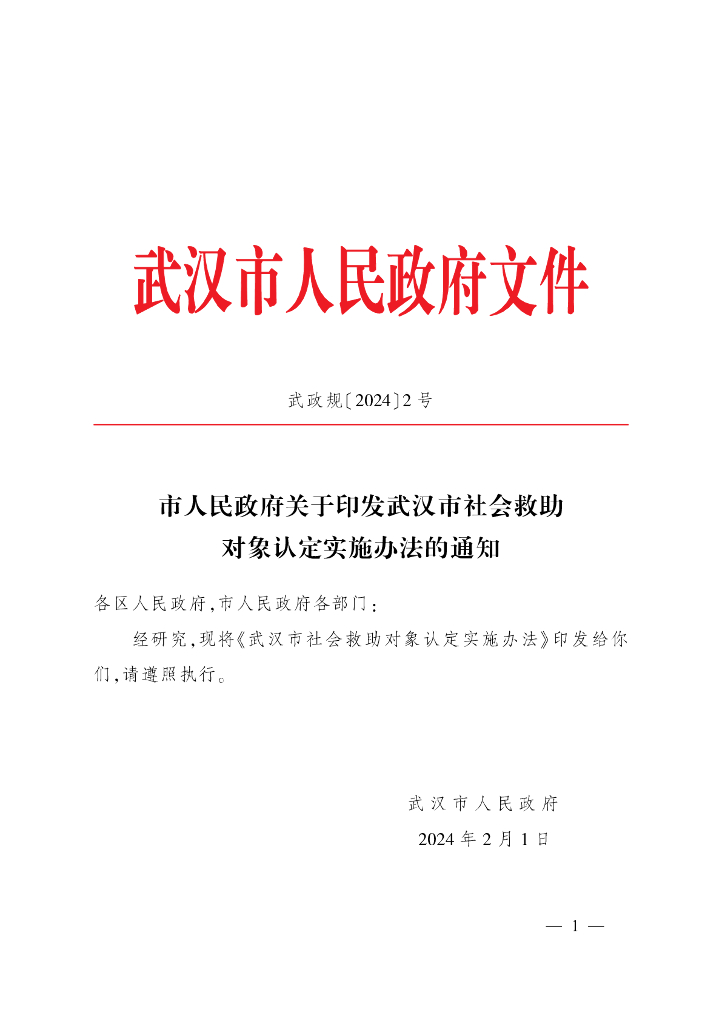 武汉市人民政府文件

武政规〔2024〕2号

市人民政府关于印发武汉市社会救助对象认定实施办法的通知

各区人民政府,市人民政府各部门:

经研究,现将《武汉市社会救助对象认定实施办法》印发给你们,请遵照执行。

武汉市人民政府
2024年2月1日

— 1 —